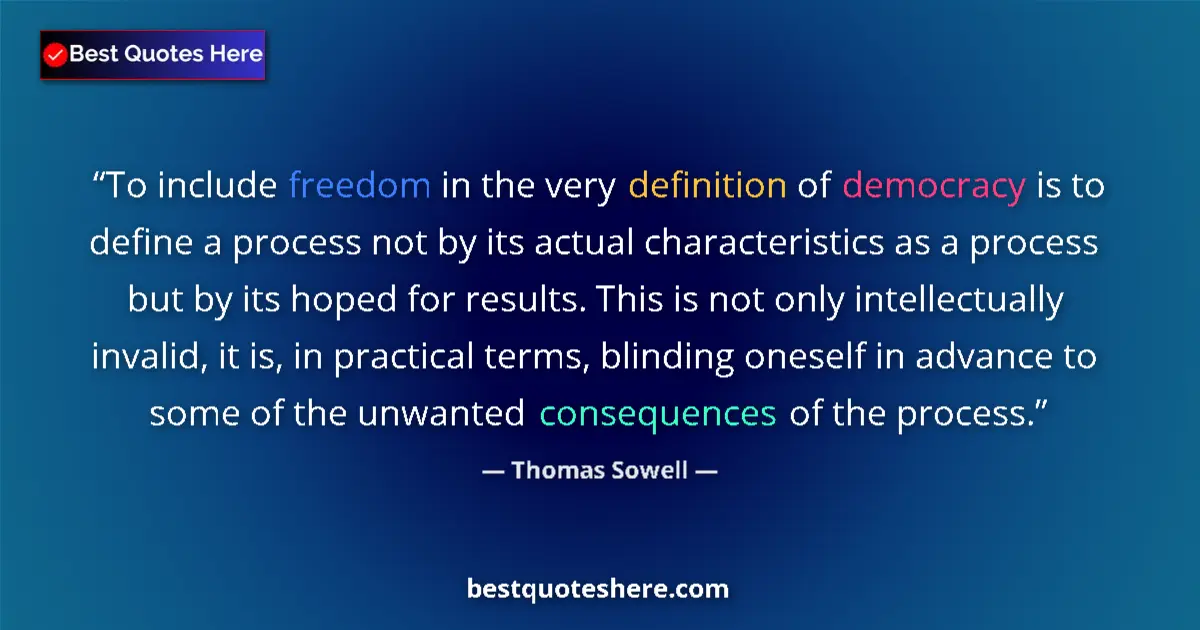 Best Quotes Here

“To include freedom in the very definition of democracy is to define a process not by its actual characteristics as a process but by its hoped for results. This is not only intellectually invalid, it is, in practical terms, blinding oneself in advance to some of the unwanted consequences of the process.”

— Thomas Sowell —

bestquoteshere.com